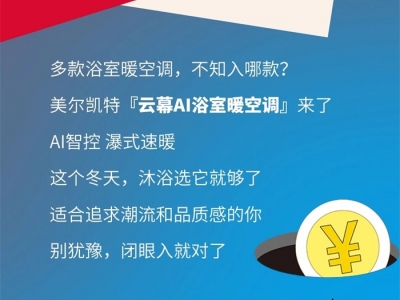 多款浴室暖空调，不知入哪款？

美尔凯特『云幕AI浴室暖空调』来了

AI智控 瀑式速暖

这个冬天，沐浴选它就够了

适合追求潮流和品质感的你

别犹豫，闭眼入就对了

¥